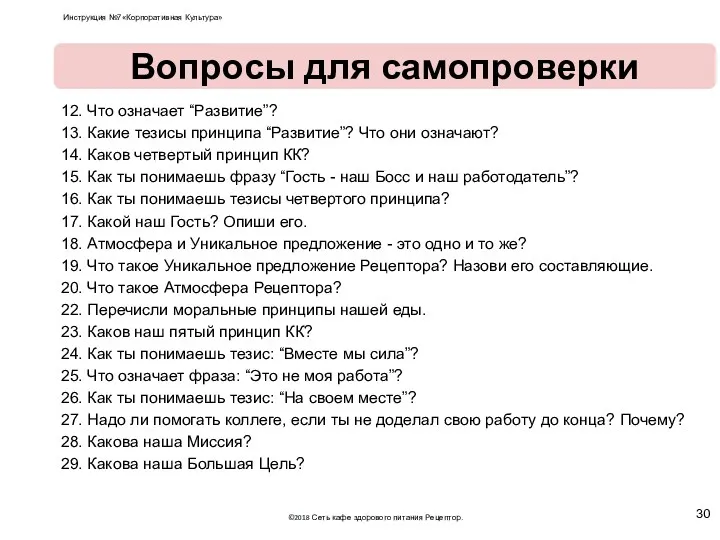 Инструкция №7 «Корпоративная Культура»

Вопросы для самопроверки

12. Что означает “Развитие”?
13. Какие тезисы принципа “Развитие”? Что они означают?
14. Каков четвертый принцип КК?
15. Как ты понимаешь фразу “Гость - наш Босс и наш работодатель”?
16. Как ты понимаешь тезисы четвертого принципа?
17. Какой наш Гость? Опиши его.
18. Атмосфера и Уникальное предложение - это одно и то же?
19. Что такое Уникальное предложение Рецептора? Назови его составляющие.
20. Что такое Атмосфера Рецептора?
22. Перечисли моральные принципы нашей еды.
23. Каков наш пятый принцип КК?
24. Как ты понимаешь тезис: “Вместе мы сила”?
25. Что означает фраза: “Это не моя работа”?
26. Как ты понимаешь тезис: “На своем месте”?
27. Надо ли помогать коллеге, если ты не доделал свою работу до конца? Почему?
28. Какова наша Миссия?
29. Какова наша Большая Цель?

©2018 Сеть кафе здорового питания Рецептор.

30